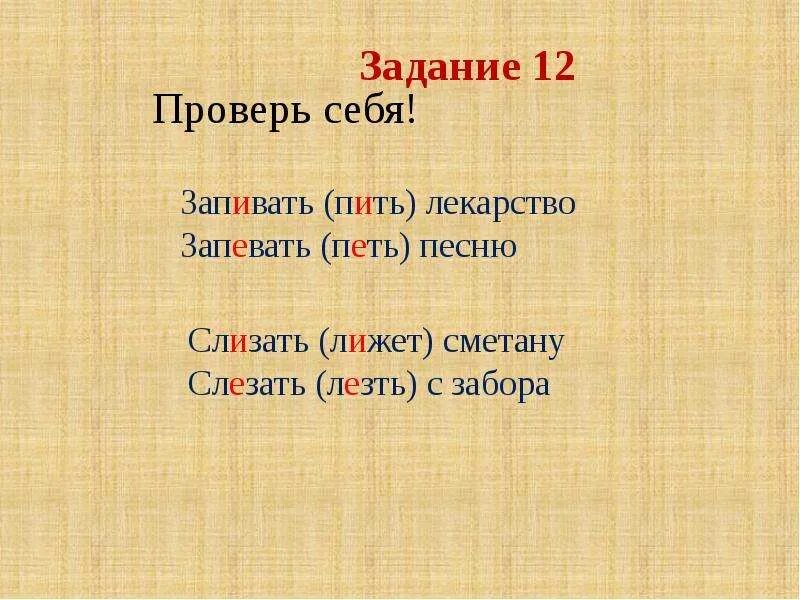 Задание 12

Проверь себя!

Запивать (пить) лекарство
Запевать (петь) песню

Слизать (лижет) сметану
Слезать (лезть) с забора